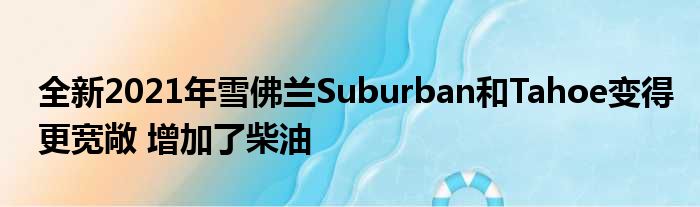 全新2021年雪佛兰Suburban和Tahoe变得更宽敞 增加了柴油